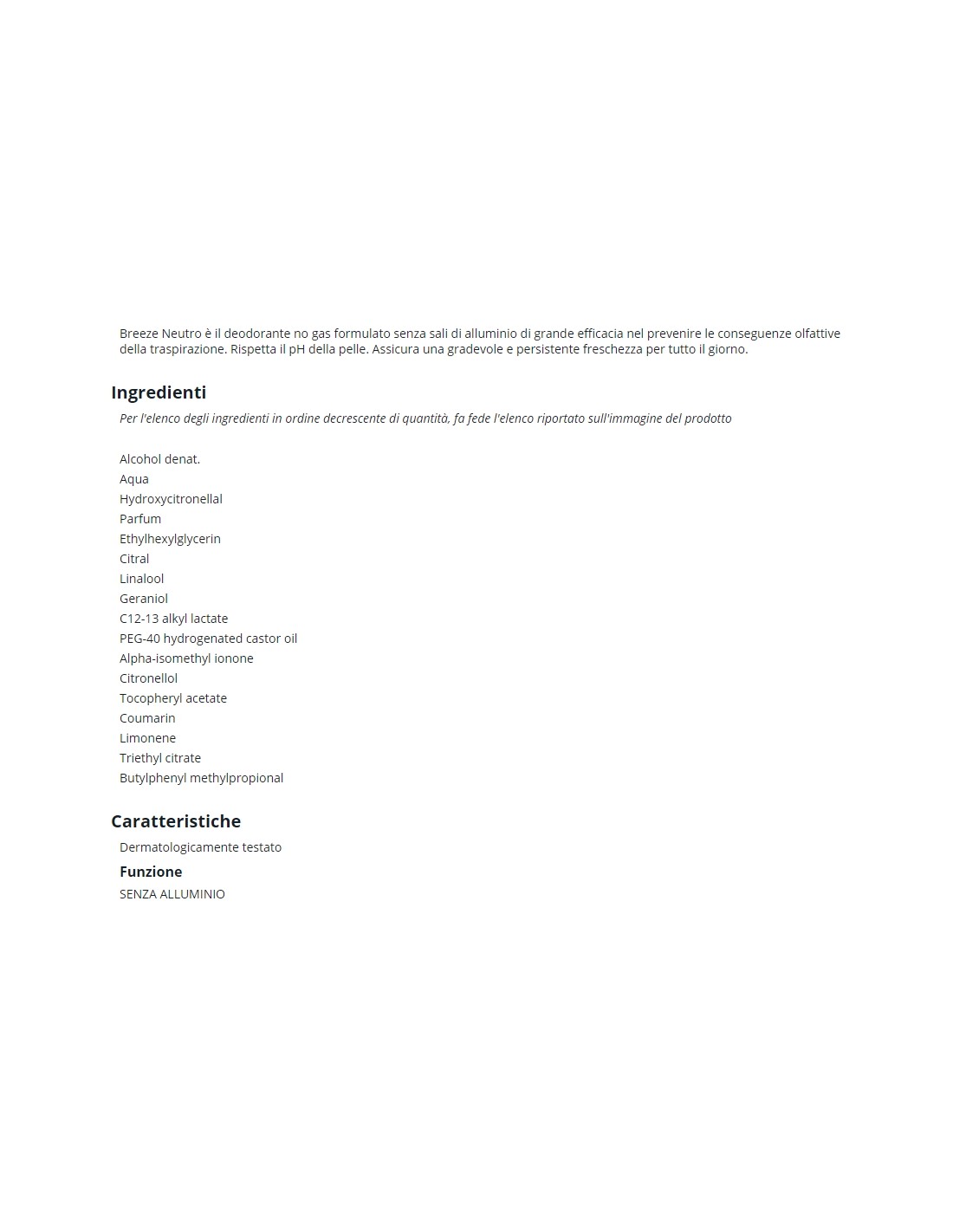 Breeze Neutro è il deodorante no gas formulato senza sali di alluminio di grande efficacia nel prevenire le conseguenze olfattive della traspirazione. Rispetta il pH della pelle. Assicura una gradevole e persistente freschezza per tutto il giorno.

Ingredienti

Per l'elenco degli ingredienti in ordine decrescente di quantità, fa fede l'elenco riportato sull'immagine del prodotto

Alcohol denat.
Aqua
Hydroxycitronellal
Parfum
Ethylhexylglycerin
Citral
Linalool
Geraniol
C12-13 alkyl lactate
PEG-40 hydrogenated castor oil
Alpha-isomethyl ionone
Citronellol
Tocopheryl acetate
Coumarin
Limonene
Triethyl citrate
Butylphenyl methylpropional

Caratteristiche

Dermatologicamente testato

Funzione

SENZA ALLUMINIO